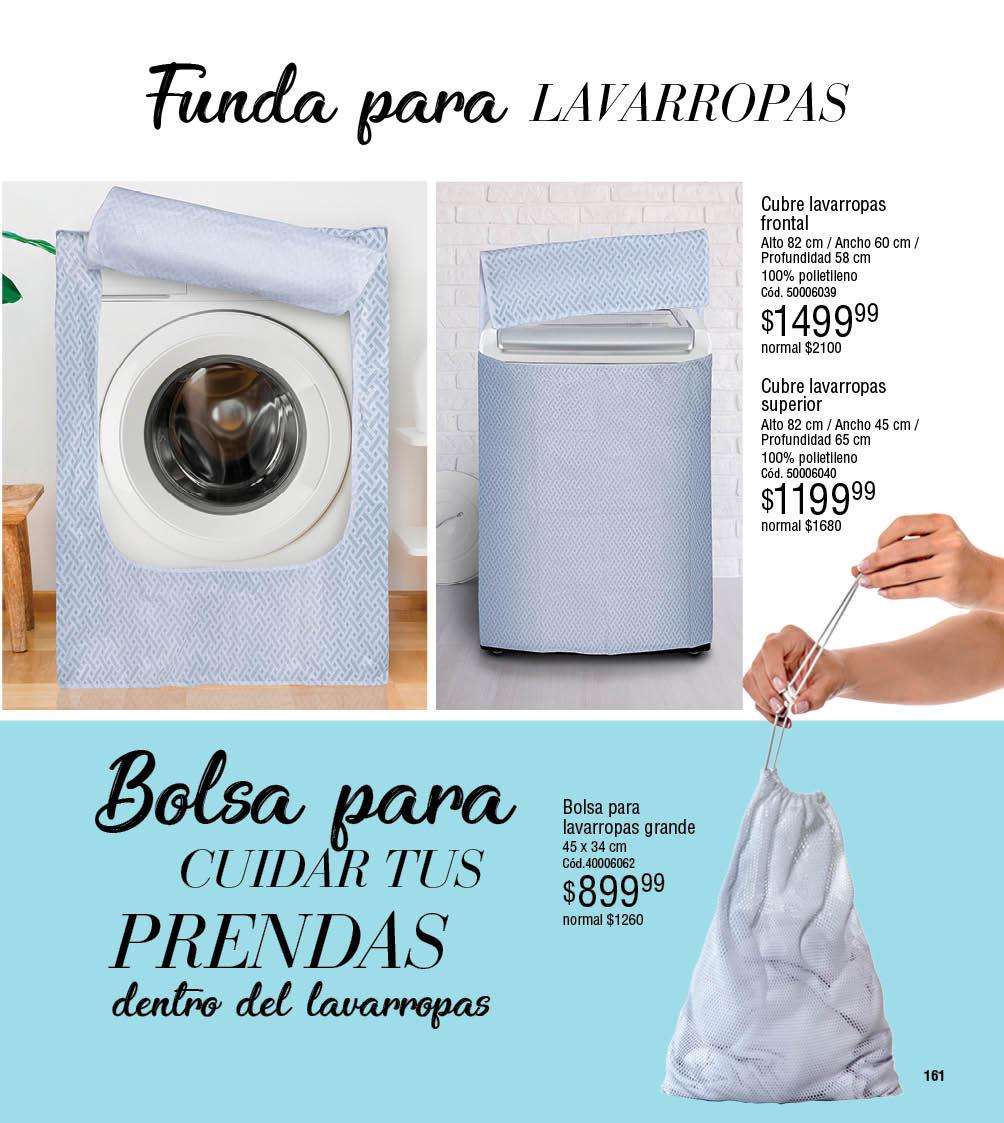 Funda para LAVARROPAS

Cubre lavarropas frontal
Alto 82 cm / Ancho 60 cm / Profundidad 58 cm
100% polietileno
Cód. 50006039
$1499$^{99}$
normal $2100

Cubre lavarropas superior
Alto 82 cm / Ancho 45 cm / Profundidad 65 cm
100% polietileno
Cód. 50006040
$1199$^{99}$
normal $1680

Bolsa para
CUIDAR TUS
PRENDAS
dentro del lavarropas

Bolsa para lavarropas grande
45 x 34 cm
Cód.40006062
$899$^{99}$
normal $1260

161